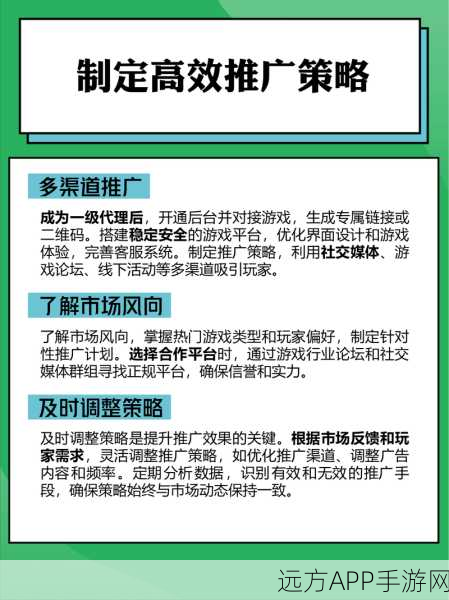 制定高效推广策略

多渠道推广

成为一级代理后，开通后台并对接游戏，生成专属链接或二维码。搭建稳定安全的游戏平台，优化界面设计和游戏体验，完善客服系统。制定推广策略，利用社交媒体、游戏论坛、线下活动等多渠道吸引玩家。

了解市场风向

了解市场风向，掌握热门游戏类型和玩家偏好，制定针对性推广计划。选择合作平台时，通过游戏行业论坛和社交媒体群组寻找正规平台，确保信誉和实力。

及时调整策略

及时调整策略是提升推广效果的关键。根据市场反馈和玩家需求，灵活调整推广策略，如优化推广渠道、调整广告内容和频率。定期分析数据，识别有效和无效的推广手段，确保策略始终与市场动态保持一致。

远方APP手游网